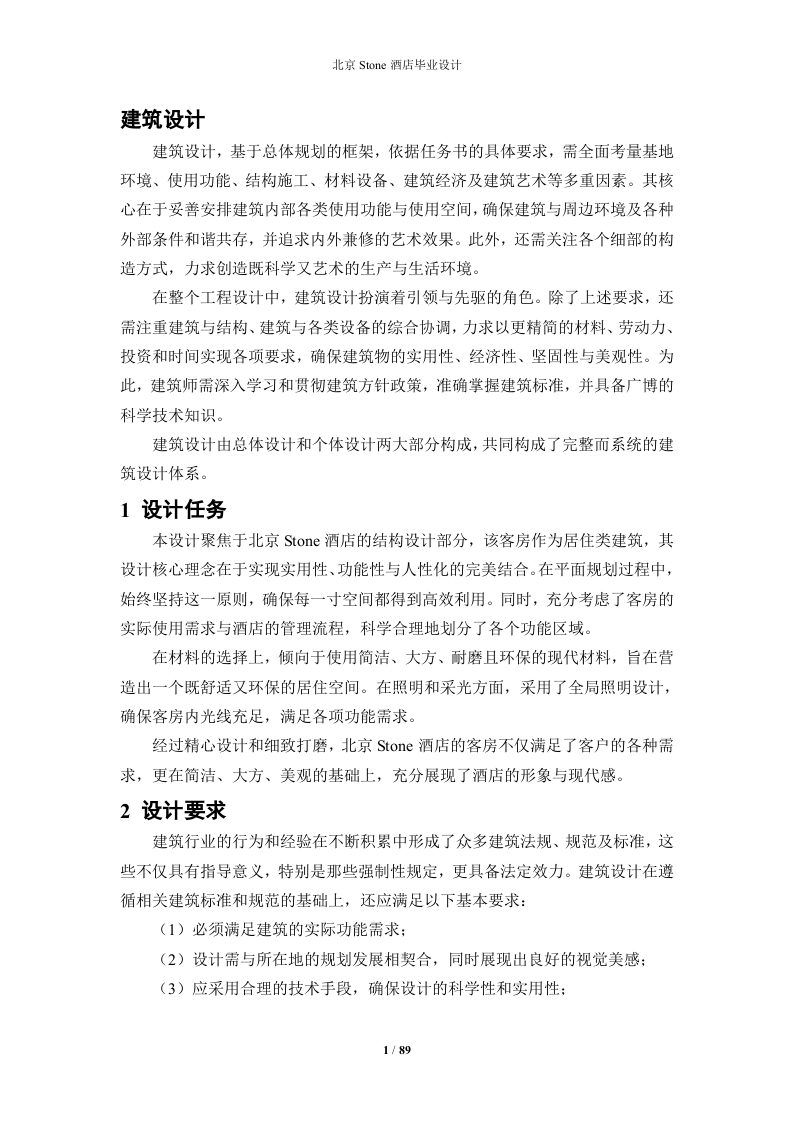 北京 Stone 酒店毕业设计

建筑设计

建筑设计，基于总体规划的框架，依据任务书的具体要求，需全面考量基地环境、使用功能、结构施工、材料设备、建筑经济及建筑艺术等多重因素。其核心在于妥善安排建筑内部各类使用功能与使用空间，确保建筑与周边环境及各种外部条件和谐共存，并追求内外兼修的艺术效果。此外，还需关注各个细部的构造方式，力求创造既科学又艺术的生产与生活环境。

在整个工程设计中，建筑设计扮演着引领与先驱的角色。除了上述要求，还需注重建筑与结构、建筑与各类设备的综合协调，力求以更精简的材料、劳动力、投资和时间实现各项要求，确保建筑物的实用性、经济性、坚固性与美观性。为此，建筑师需深入学习和贯彻建筑方针政策，准确掌握建筑标准，并具备广博的科学技术知识。

建筑设计由总体设计和个体设计两大部分构成，共同构成了完整而系统的建筑设计体系。

1 设计任务

本设计聚焦于北京 Stone 酒店的结构设计部分，该客房作为居住类建筑，其设计核心理念在于实现实用性、功能性与人性化的完美结合。在平面规划过程中，始终坚持这一原则，确保每一寸空间都得到高效利用。同时，充分考虑了客房的实际使用需求与酒店的管理流程，科学合理地划分了各个功能区域。

在材料的选择上，倾向于使用简洁、大方、耐磨且环保的现代材料，旨在营造出一个既舒适又环保的居住空间。在照明和采光方面，采用了全局照明设计，确保客房内光线充足，满足各项功能需求。

经过精心设计和细致打磨，北京 Stone 酒店的客房不仅满足了客户的各种需求，更在简洁、大方、美观的基础上，充分展现了酒店的形象与现代感。

2 设计要求

建筑行业的行为和经验在不断积累中形成了众多建筑法规、规范及标准，这些不仅具有指导意义，特别是那些强制性规定，更具备法定效力。建筑设计在遵循相关建筑标准和规范的基础上，还应满足以下基本要求：

（1）必须满足建筑的实际功能需求；

（2）设计需与所在地的规划发展相契合，同时展现出良好的视觉美感；

（3）应采用合理的技术手段，确保设计的科学性和实用性；

1 / 89